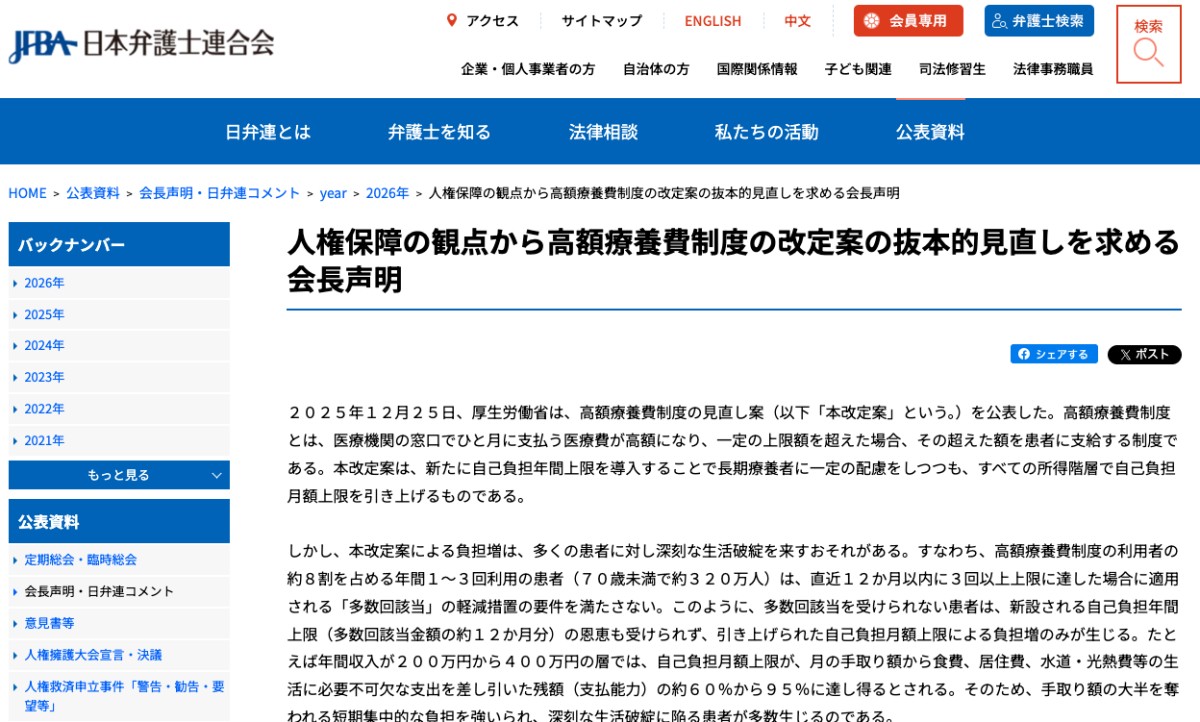 JFBA 日本弁護士連合会

アクセス　サイトマップ　ENGLISH　中文　会員専用　弁護士検索　検索

企業・個人事業者の方　自治体の方　国際関係情報　子ども関連　司法修習生　法律事務職員

日弁連とは　弁護士を知る　法律相談　私たちの活動　公表資料

HOME > 公表資料 > 会長声明・日弁連コメント > year > 2026年 > 人権保障の観点から高額療養費制度の改定案の抜本的見直しを求める会長声明

バックナンバー
2026年
2025年
2024年
2023年
2022年
2021年
もっと見る

公表資料
定期総会・臨時総会
会長声明・日弁連コメント
意見書等
人権擁護大会宣言・決議
人権救済申立事件「警告・勧告・要望等」

人権保障の観点から高額療養費制度の改定案の抜本的見直しを求める会長声明

シェアする　ポスト

２０２５年１２月２５日、厚生労働省は、高額療養費制度の見直し案（以下「本改定案」という。）を公表した。高額療養費制度とは、医療機関の窓口でひと月に支払う医療費が高額になり、一定の上限額を超えた場合、その超えた額を患者に支給する制度である。本改定案は、新たに自己負担年間上限を導入することで長期療養者に一定の配慮をしつつも、すべての所得階層で自己負担月額上限を引き上げるものである。

しかし、本改定案による負担増は、多くの患者に対し深刻な生活破綻を来すおそれがある。すなわち、高額療養費制度の利用者の約８割を占める年間１～３回利用の患者（７０歳未満で約３２０万人）は、直近１２か月以内に３回以上上限に達した場合に適用される「多数回該当」の軽減措置の要件を満たさない。このように、多数回該当を受けられない患者は、新設される自己負担年間上限（多数回該当金額の約１２か月分）の恩恵も受けられず、引き上げられた自己負担月額上限による負担増のみが生じる。たとえば年間収入が２００万円から４００万円の層では、自己負担月額上限が、月の手取り額から食費、居住費、水道・光熱費等の生活に必要不可欠な支出を差し引いた残額（支払能力）の約６０％から９５％に達し得るとされる。そのため、手取り額の大半を奪われる短期集中的な負担を強いられ、深刻な生活破綻に陥る患者が多数生じるのである。